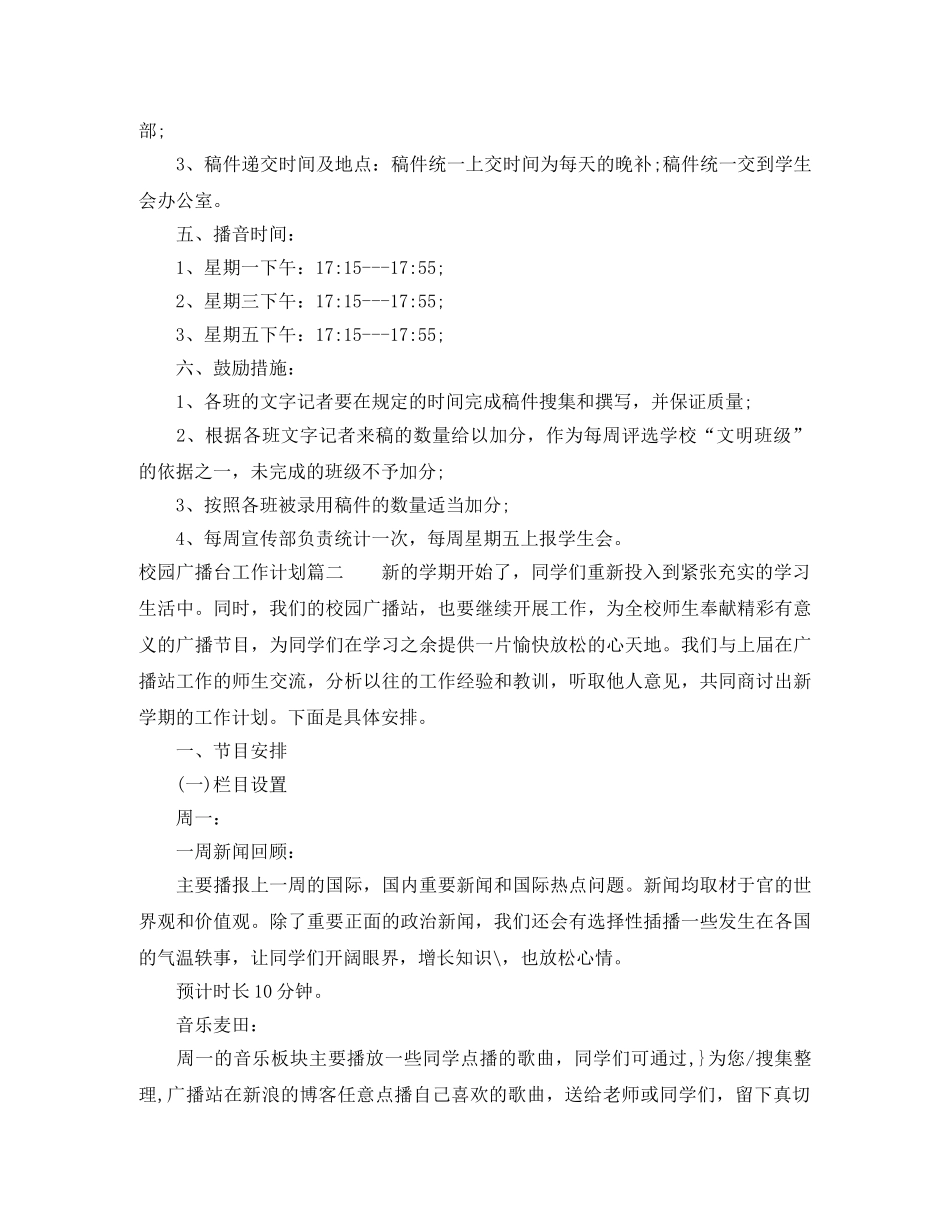 部;

3、稿件递交时间及地点：稿件统一上交时间为每天的晚补;稿件统一交到学生会办公室。

五、播音时间：

1、星期一下午：17:15---17:55;

2、星期三下午：17:15---17:55;

3、星期五下午：17:15---17:55;

六、鼓励措施：

1、各班的文字记者要在规定的时间完成稿件搜集和撰写，并保证质量;

2、根据各班文字记者来稿的数量给以加分，作为每周评选学校“文明班级”的依据之一，未完成的班级不予加分;

3、按照各班被录用稿件的数量适当加分;

4、每周宣传部负责统计一次，每周星期五上报学生会。

校园广播台工作计划篇二　　新的学期开始了，同学们重新投入到紧张充实的学习生活中。同时，我们的校园广播站，也要继续开展工作，为全校师生奉献精彩有意义的广播节目，为同学们在学习之余提供一片愉快放松的心天地。我们与上届在广播站工作的师生交流，分析以往的工作经验和教训，听取他人意见，共同商讨出新学期的工作计划。下面是具体安排。

一、节目安排

(一)栏目设置

周一：

一周新闻回顾：

主要播报上一周的国际，国内重要新闻和国际热点问题。新闻均取材于官的世界观和价值观。除了重要正面的政治新闻，我们还会有选择性插播一些发生在各国的气温轶事，让同学们开阔眼界，增长知识\，也放松心情。

预计时长10分钟。

音乐麦田：

周一的音乐板块主要播放一些同学点播的歌曲，同学们可通过,}为您/搜集整理,广播站在新浪的博客任意点播自己喜欢的歌曲，送给老师或同学们，留下真切